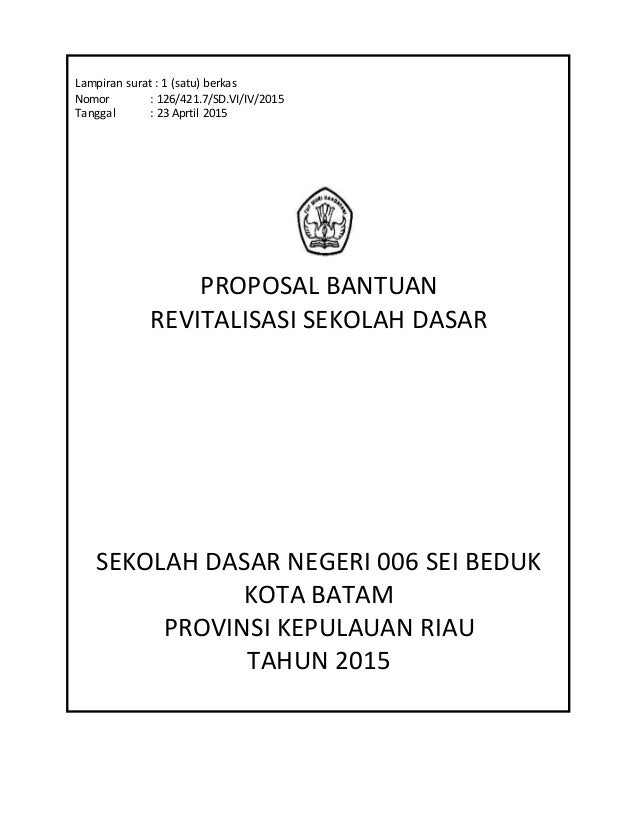 Lampiran surat : 1 (satu) berkas
Nomor : 126/421.7/SD.VI/IV/2015
Tanggal : 23 Aprtil 2015

TUT WURI HANDAYANI

PROPOSAL BANTUAN
REVITALISASI SEKOLAH DASAR

SEKOLAH DASAR NEGERI 006 SEI BEDUK
KOTA BATAM
PROVINSI KEPULAUAN RIAU
TAHUN 2015